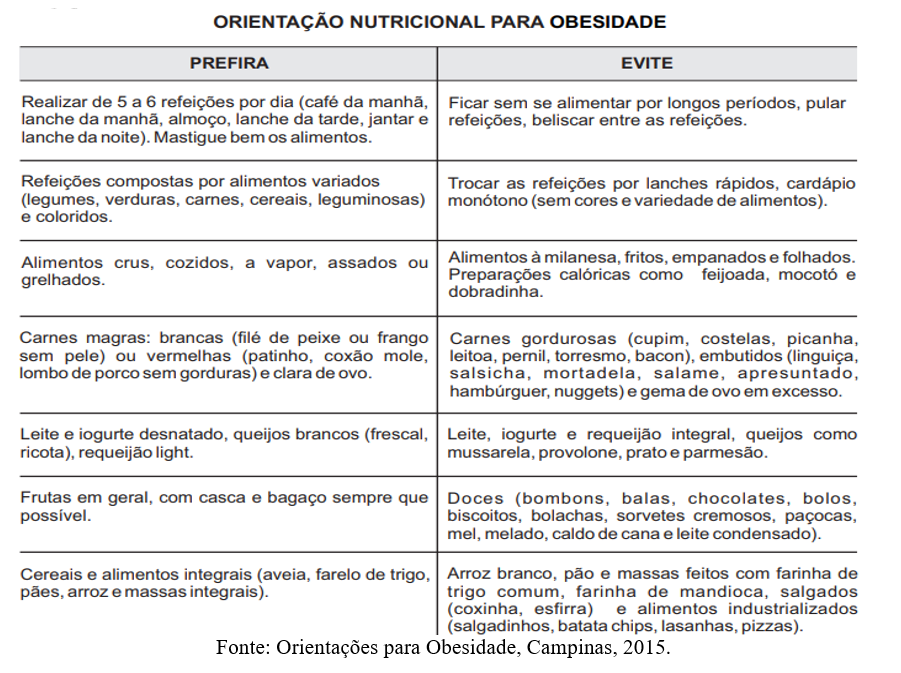 ORIENTAÇÃO NUTRICIONAL PARA OBESIDADE

| PREFIRA | EVITE |
|---|---|
| Realizar de 5 a 6 refeições por dia (café da manhã, lanche da manhã, almoço, lanche da tarde, jantar e lanche da noite). Mastigue bem os alimentos. | Ficar sem se alimentar por longos períodos, pular refeições, beliscar entre as refeições. |
| Refeições compostas por alimentos variados (legumes, verduras, carnes, cereais, leguminosas) e coloridos. | Trocar as refeições por lanches rápidos, cardápio monótono (sem cores e variedade de alimentos). |
| Alimentos crus, cozidos, a vapor, assados ou grelhados. | Alimentos à milanesa, fritos, empanados e folhados. Preparações calóricas como feijoada, mocotó e dobradinha. |
| Carnes magras: brancas (filé de peixe ou frango sem pele) ou vermelhas (patinho, coxão mole, lombo de porco sem gorduras) e clara de ovo. | Carnes gordurosas (cupim, costelas, picanha, leitoa, pernil, torresmo, bacon), embutidos (linguiça, salsicha, mortadela, salame, apresuntado, hambúrguer, nuggets) e gema de ovo em excesso. |
| Leite e iogurte desnatado, queijos brancos (frescal, ricota), requeijão light. | Leite, iogurte e requeijão integral, queijos como mussarela, provolone, prato e parmesão. |
| Frutas em geral, com casca e bagaço sempre que possível. | Doces (bombons, balas, chocolates, bolos, biscoitos, bolachas, sorvetes cremosos, paçocas, mel, melado, caldo de cana e leite condensado). |
| Cereais e alimentos integrais (aveia, farelo de trigo, pães, arroz e massas integrais). | Arroz branco, pão e massas feitos com farinha de trigo comum, farinha de mandioca, salgados (coxinha, esfirra) e alimentos industrializados (salgadinhos, batata chips, lasanhas, pizzas). |

Fonte: Orientações para Obesidade, Campinas, 2015.